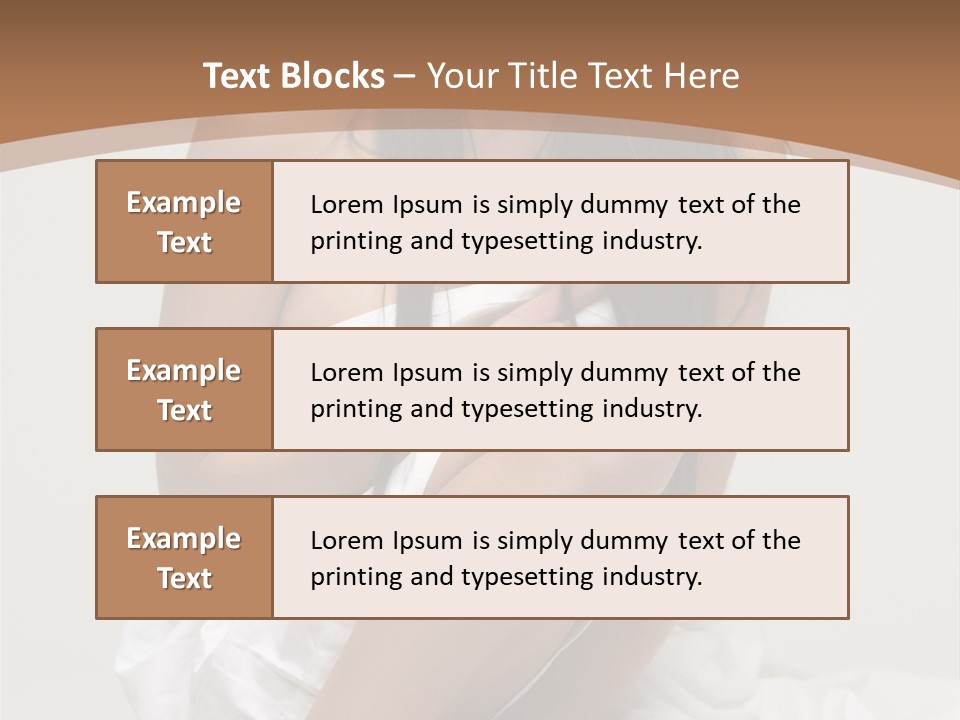 Text Blocks – Your Title Text Here

Example Text

Lorem Ipsum is simply dummy text of the printing and typesetting industry.

Example Text

Lorem Ipsum is simply dummy text of the printing and typesetting industry.

Example Text

Lorem Ipsum is simply dummy text of the printing and typesetting industry.